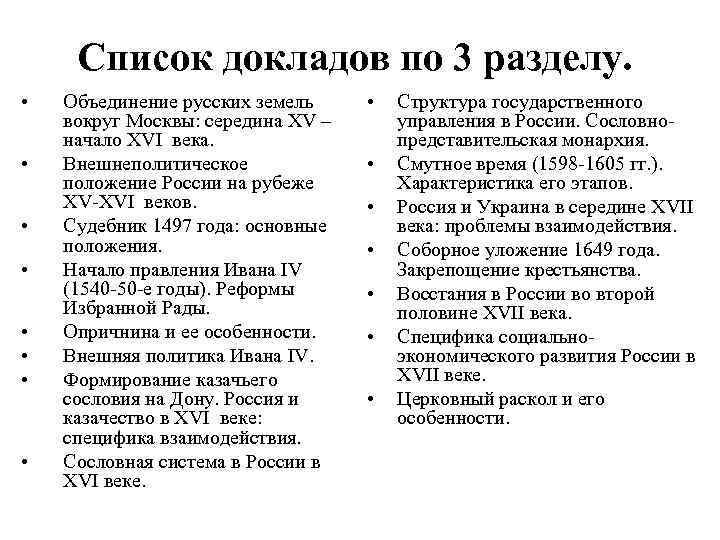 Список докладов по 3 разделу.

• Объединение русских земель вокруг Москвы: середина XV – начало XVI века.
• Внешнеполитическое положение России на рубеже XV-XVI веков.
• Судебник 1497 года: основные положения.
• Начало правления Ивана IV (1540-50-е годы). Реформы Избранной Рады.
• Опричнина и ее особенности.
• Внешняя политика Ивана IV.
• Формирование казачьего сословия на Дону. Россия и казачество в XVI веке: специфика взаимодействия.
• Сословная система в России в XVI веке.

• Структура государственного управления в России. Сословно-представительская монархия.
• Смутное время (1598-1605 гг.). Характеристика его этапов.
• Россия и Украина в середине XVII века: проблемы взаимодействия.
• Соборное уложение 1649 года. Закрепощение крестьянства.
• Восстания в России во второй половине XVII века.
• Специфика социально-экономического развития России в XVII веке.
• Церковный раскол и его особенности.